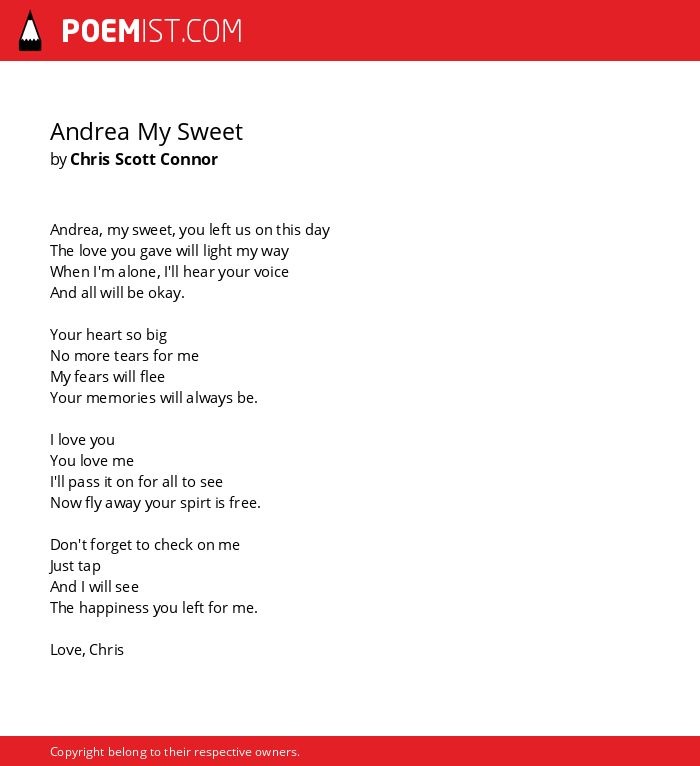 POEMIST.COM

Andrea My Sweet
by Chris Scott Connor

Andrea, my sweet, you left us on this day
The love you gave will light my way
When I'm alone, I'll hear your voice
And all will be okay.

Your heart so big
No more tears for me
My fears will flee
Your memories will always be.

I love you
You love me
I'll pass it on for all to see
Now fly away your spirt is free.

Don't forget to check on me
Just tap
And I will see
The happiness you left for me.

Love, Chris

Copyright belong to their respective owners.